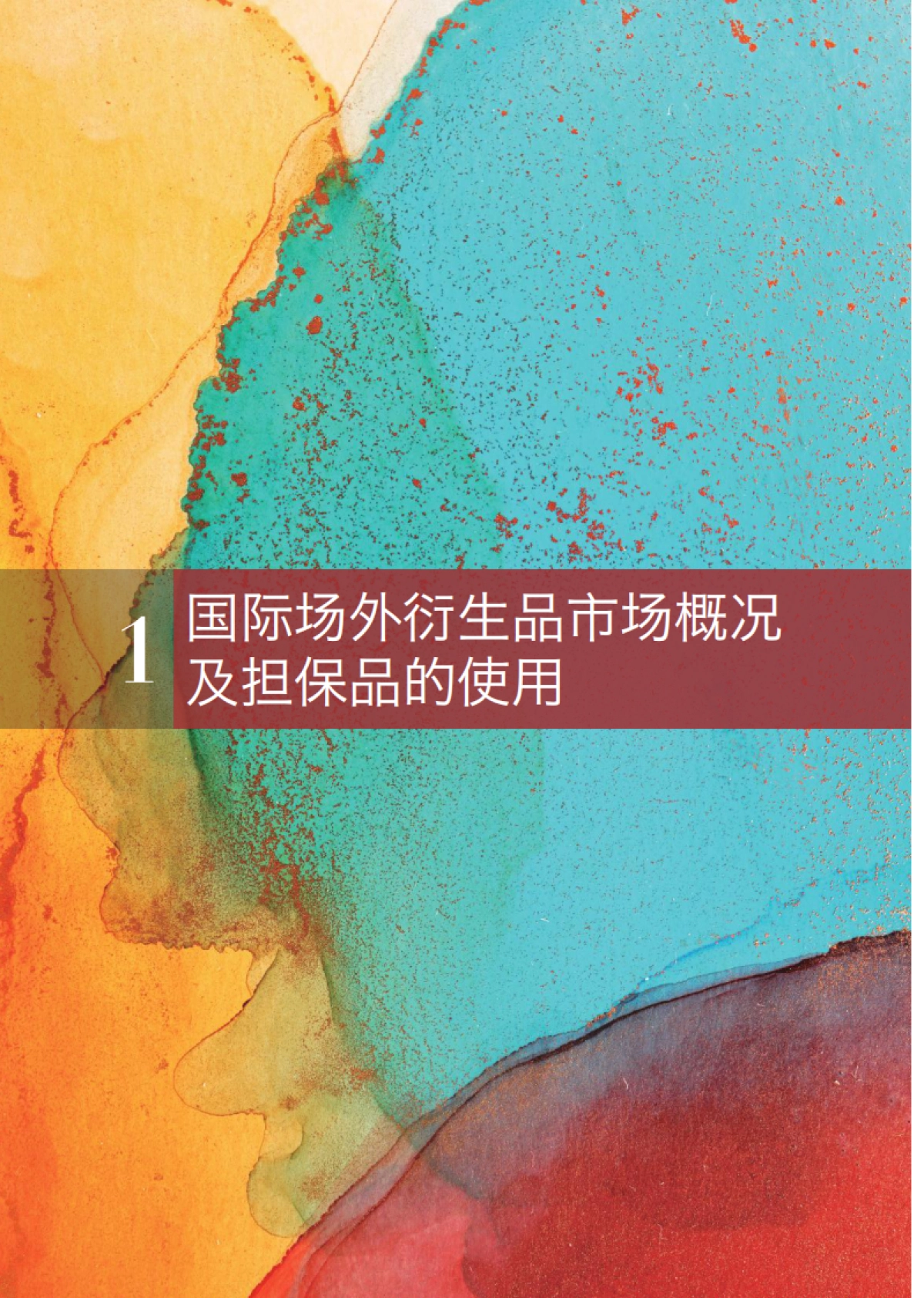 1 国际场外衍生品市场概况及担保品的使用